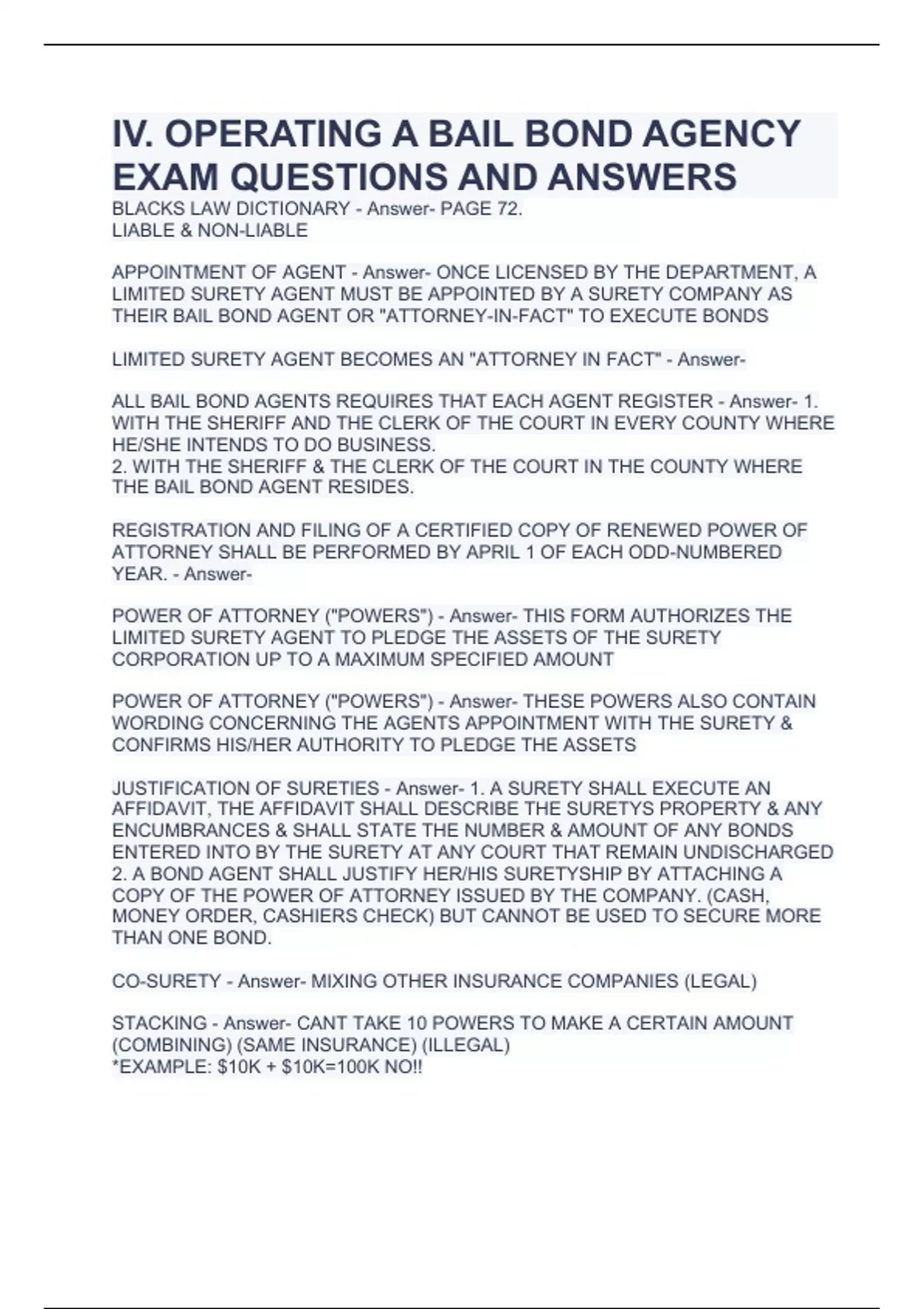 IV. OPERATING A BAIL BOND AGENCY EXAM QUESTIONS AND ANSWERS

BLACKS LAW DICTIONARY - Answer- PAGE 72.
LIABLE & NON-LIABLE

APPOINTMENT OF AGENT - Answer- ONCE LICENSED BY THE DEPARTMENT, A LIMITED SURETY AGENT MUST BE APPOINTED BY A SURETY COMPANY AS THEIR BAIL BOND AGENT OR "ATTORNEY-IN-FACT" TO EXECUTE BONDS

LIMITED SURETY AGENT BECOMES AN "ATTORNEY IN FACT" - Answer-

ALL BAIL BOND AGENTS REQUIRES THAT EACH AGENT REGISTER - Answer- 1. WITH THE SHERIFF AND THE CLERK OF THE COURT IN EVERY COUNTY WHERE HE/SHE INTENDS TO DO BUSINESS.
2. WITH THE SHERIFF & THE CLERK OF THE COURT IN THE COUNTY WHERE THE BAIL BOND AGENT RESIDES.

REGISTRATION AND FILING OF A CERTIFIED COPY OF RENEWED POWER OF ATTORNEY SHALL BE PERFORMED BY APRIL 1 OF EACH ODD-NUMBERED YEAR. - Answer-

POWER OF ATTORNEY ("POWERS") - Answer- THIS FORM AUTHORIZES THE LIMITED SURETY AGENT TO PLEDGE THE ASSETS OF THE SURETY CORPORATION UP TO A MAXIMUM SPECIFIED AMOUNT

POWER OF ATTORNEY ("POWERS") - Answer- THESE POWERS ALSO CONTAIN WORDING CONCERNING THE AGENTS APPOINTMENT WITH THE SURETY & CONFIRMS HIS/HER AUTHORITY TO PLEDGE THE ASSETS

JUSTIFICATION OF SURETIES - Answer- 1. A SURETY SHALL EXECUTE AN AFFIDAVIT, THE AFFIDAVIT SHALL DESCRIBE THE SURETYS PROPERTY & ANY ENCUMBRANCES & SHALL STATE THE NUMBER & AMOUNT OF ANY BONDS ENTERED INTO BY THE SURETY AT ANY COURT THAT REMAIN UNDISCHARGED
2. A BOND AGENT SHALL JUSTIFY HER/HIS SURETYSHIP BY ATTACHING A COPY OF THE POWER OF ATTORNEY ISSUED BY THE COMPANY. (CASH, MONEY ORDER, CASHIERS CHECK) BUT CANNOT BE USED TO SECURE MORE THAN ONE BOND.

CO-SURETY - Answer- MIXING OTHER INSURANCE COMPANIES (LEGAL)

STACKING - Answer- CANT TAKE 10 POWERS TO MAKE A CERTAIN AMOUNT (COMBINING) (SAME INSURANCE) (ILLEGAL)
*EXAMPLE: $10K + $10K=100K NO!!